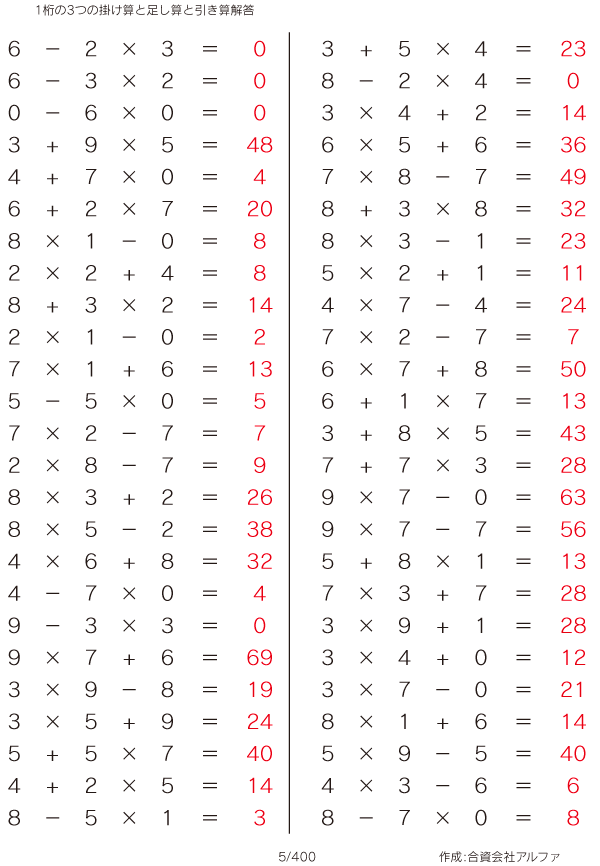 1桁の3つの掛け算と足し算と引き算解答

$6 - 2 \times 3 = 0$
$6 - 3 \times 2 = 0$
$0 - 6 \times 0 = 0$
$3 + 9 \times 5 = 48$
$4 + 7 \times 0 = 4$
$6 + 2 \times 7 = 20$
$8 \times 1 - 0 = 8$
$2 \times 2 + 4 = 8$
$8 + 3 \times 2 = 14$
$2 \times 1 - 0 = 2$
$7 \times 1 + 6 = 13$
$5 - 5 \times 0 = 5$
$7 \times 2 - 7 = 7$
$2 \times 8 - 7 = 9$
$8 \times 3 + 2 = 26$
$8 \times 5 - 2 = 38$
$4 \times 6 + 8 = 32$
$4 - 7 \times 0 = 4$
$9 - 3 \times 3 = 0$
$9 \times 7 + 6 = 69$
$3 \times 9 - 8 = 19$
$3 \times 5 + 9 = 24$
$5 + 5 \times 7 = 40$
$4 + 2 \times 5 = 14$
$8 - 5 \times 1 = 3$

$3 + 5 \times 4 = 23$
$8 - 2 \times 4 = 0$
$3 \times 4 + 2 = 14$
$6 \times 5 + 6 = 36$
$7 \times 8 - 7 = 49$
$8 + 3 \times 8 = 32$
$8 \times 3 - 1 = 23$
$5 \times 2 + 1 = 11$
$4 \times 7 - 4 = 24$
$7 \times 2 - 7 = 7$
$6 \times 7 + 8 = 50$
$6 + 1 \times 7 = 13$
$3 + 8 \times 5 = 43$
$7 + 7 \times 3 = 28$
$9 \times 7 - 0 = 63$
$9 \times 7 - 7 = 56$
$5 + 8 \times 1 = 13$
$7 \times 3 + 7 = 28$
$3 \times 9 + 1 = 28$
$3 \times 4 + 0 = 12$
$3 \times 7 - 0 = 21$
$8 \times 1 + 6 = 14$
$5 \times 9 - 5 = 40$
$4 \times 3 - 6 = 6$
$8 - 7 \times 0 = 8$

5/400

作成:合資会社アルファ